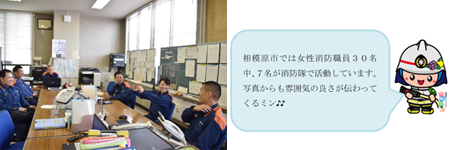 相模原市では女性消防職員３０名中、７名が消防隊で活動しています。写真からも雰囲気の良さが伝わってくるミン♪♪